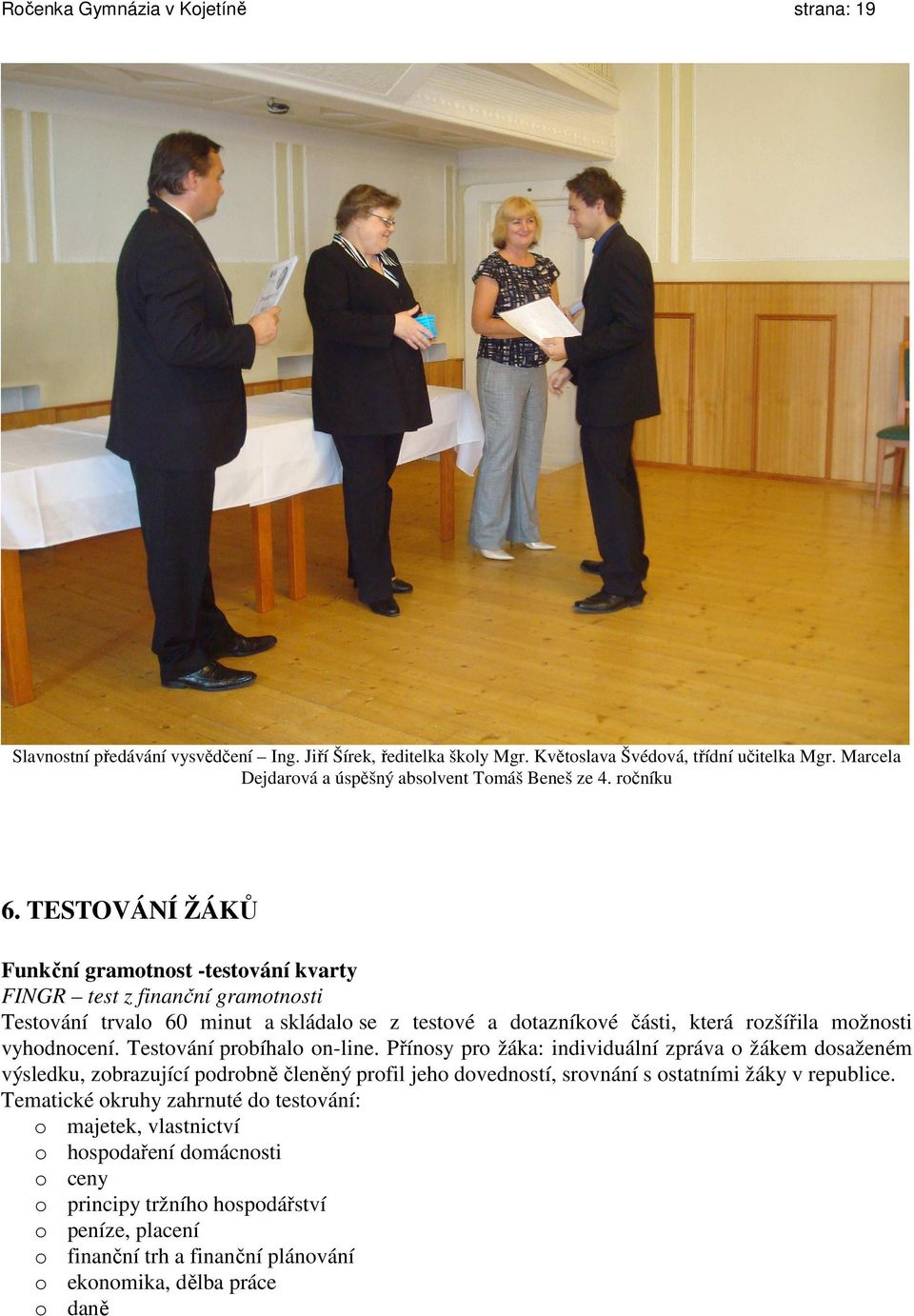 Ročenka Gymnázia v Kojetíně strana: 19

Slavnostní předávání vysvědčení – Ing. Jiří Šírek, ředitelka školy Mgr. Květoslava Švédová, třídní učitelka Mgr. Marcela Dejdarová a úspěšný absolvent Tomáš Beneš ze 4. ročníku

6. TESTOVÁNÍ ŽÁKŮ

Funkční gramotnost -testování kvarty
FINGR – test z finanční gramotnosti
Testování trvalo 60 minut a skládalo se z testové a dotazníkové části, která rozšířila možnosti vyhodnocení. Testování probíhalo on-line. Přínosy pro žáka: individuální zpráva o žákem dosaženém výsledku, zobrazující podrobně členěný profil jeho dovedností, srovnání s ostatními žáky v republice.
Tematické okruhy zahrnuté do testování:
o majetek, vlastnictví
o hospodaření domácnosti
o ceny
o principy tržního hospodářství
o peníze, placení
o finanční trh a finanční plánování
o ekonomika, dělba práce
o daně